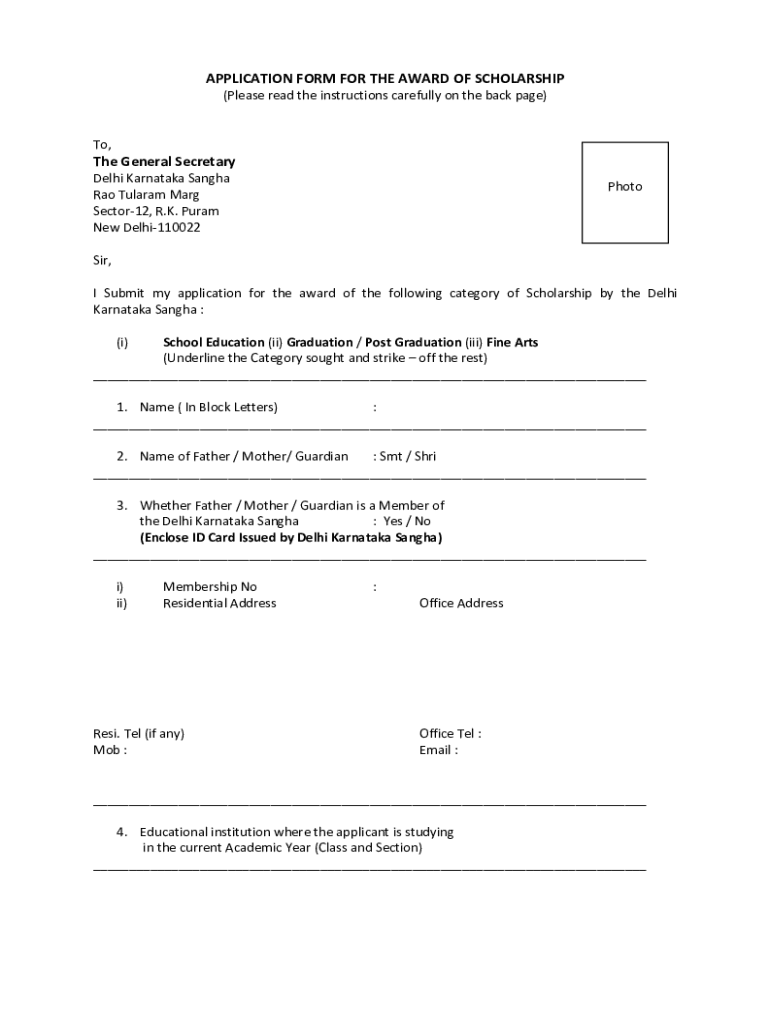 APPLICATION FORM FOR THE AWARD OF SCHOLARSHIP
(Please read the instructions carefully on the back page)

To,
The General Secretary
Delhi Karnataka Sangha
Rao Tularam Marg
Sector-12, R.K. Puram
New Delhi-110022

Photo

Sir,

I Submit my application for the award of the following category of Scholarship by the Delhi Karnataka Sangha :

(i) School Education (ii) Graduation / Post Graduation (iii) Fine Arts
(Underline the Category sought and strike – off the rest)

1. Name ( In Block Letters) :

2. Name of Father / Mother/ Guardian : Smt / Shri

3. Whether Father / Mother / Guardian is a Member of the Delhi Karnataka Sangha : Yes / No
(Enclose ID Card Issued by Delhi Karnataka Sangha)

i) Membership No :
ii) Residential Address

Office Address

Resi. Tel (if any)
Mob :

Office Tel :
Email :

4. Educational institution where the applicant is studying in the current Academic Year (Class and Section)